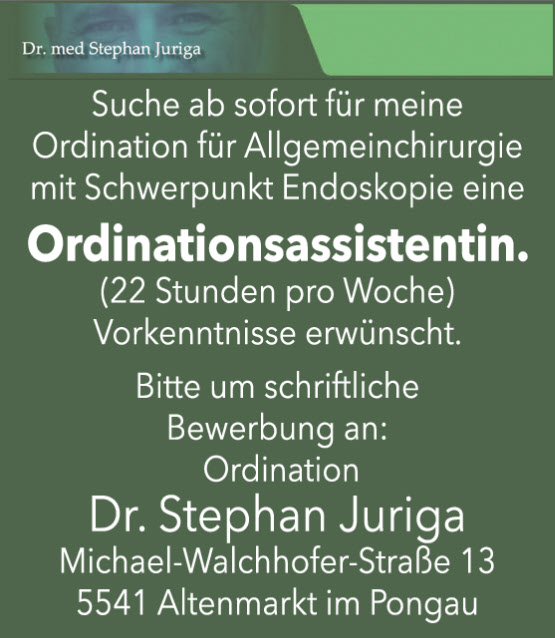 Dr. med Stephan Juriga

Suche ab sofort für meine Ordination für Allgemeinchirurgie mit Schwerpunkt Endoskopie eine

Ordinationsassistentin.

(22 Stunden pro Woche)
Vorkenntnisse erwünscht.

Bitte um schriftliche Bewerbung an:
Ordination

Dr. Stephan Juriga

Michael-Walchhofer-Straße 13
5541 Altenmarkt im Pongau